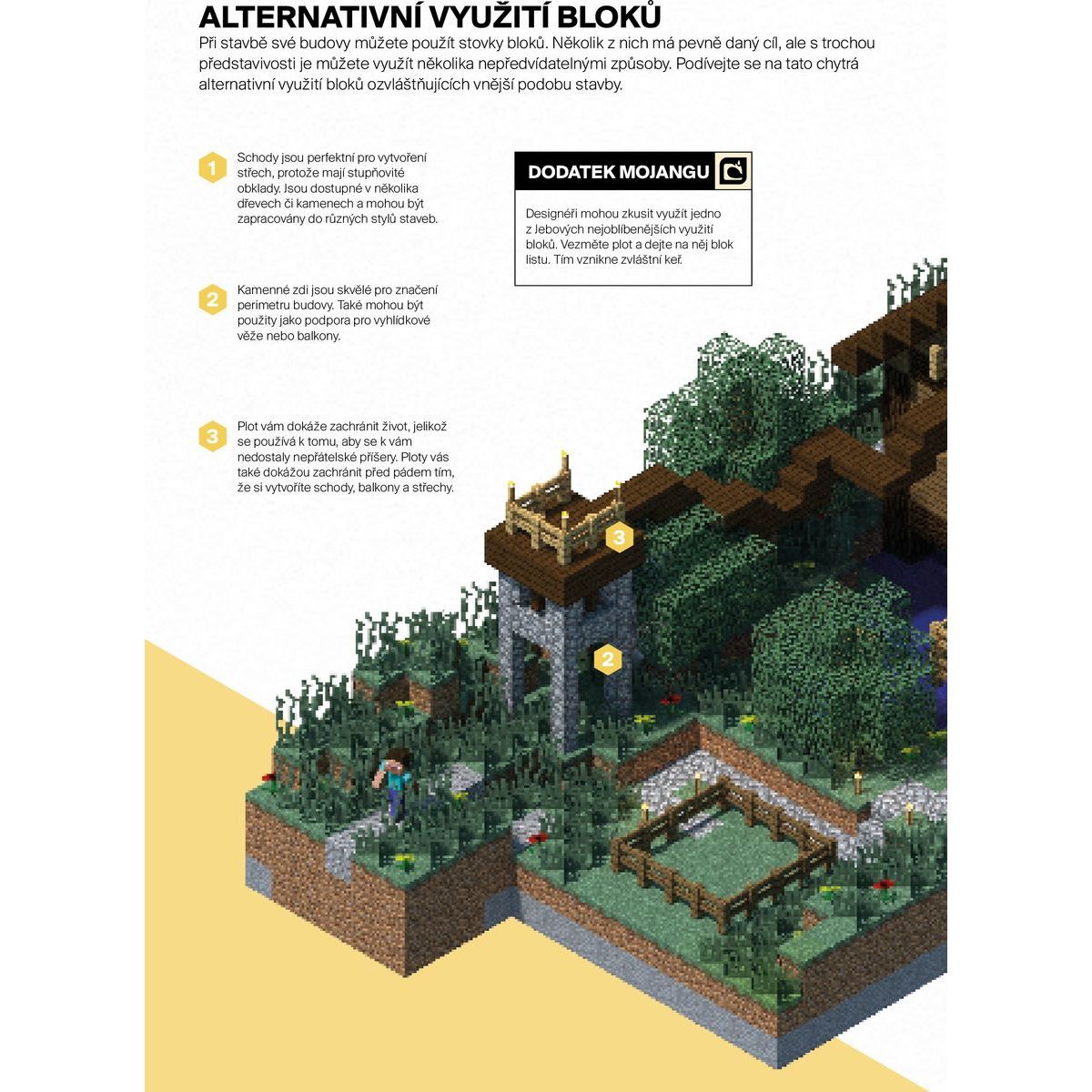 ALTERNATIVNÍ VYUŽITÍ BLOKŮ

Při stavbě své budovy můžete použít stovky bloků. Několik z nich má pevně daný cíl, ale s trochou představivosti je můžete využít několika nepředvídatelnými způsoby. Podívejte se na tato chytrá alternativní využití bloků ozvláštňujících vnější podobu stavby.

1 Schody jsou perfektní pro vytvoření střech, protože mají stupňovité obklady. Jsou dostupné v několika dřevech či kamenech a mohou být zapracovány do různých stylů staveb.

2 Kamenné zdi jsou skvělé pro značení perimetru budovy. Také mohou být použity jako podpora pro vyhlídkové věže nebo balkony.

3 Plot vám dokáže zachránit život, jelikož se používá k tomu, aby se k vám nedostaly nepřátelské příšery. Ploty vás také dokážou zachránit před pádem tím, že si vytvoříte schody, balkony a střechy.

DODATEK MOJANGU

Designéři mohou zkusit využít jedno z Jebových nejoblíbenějších využití bloků. Vezměte plot a dejte na něj blok listu. Tím vznikne zvláštní keř.

3

2